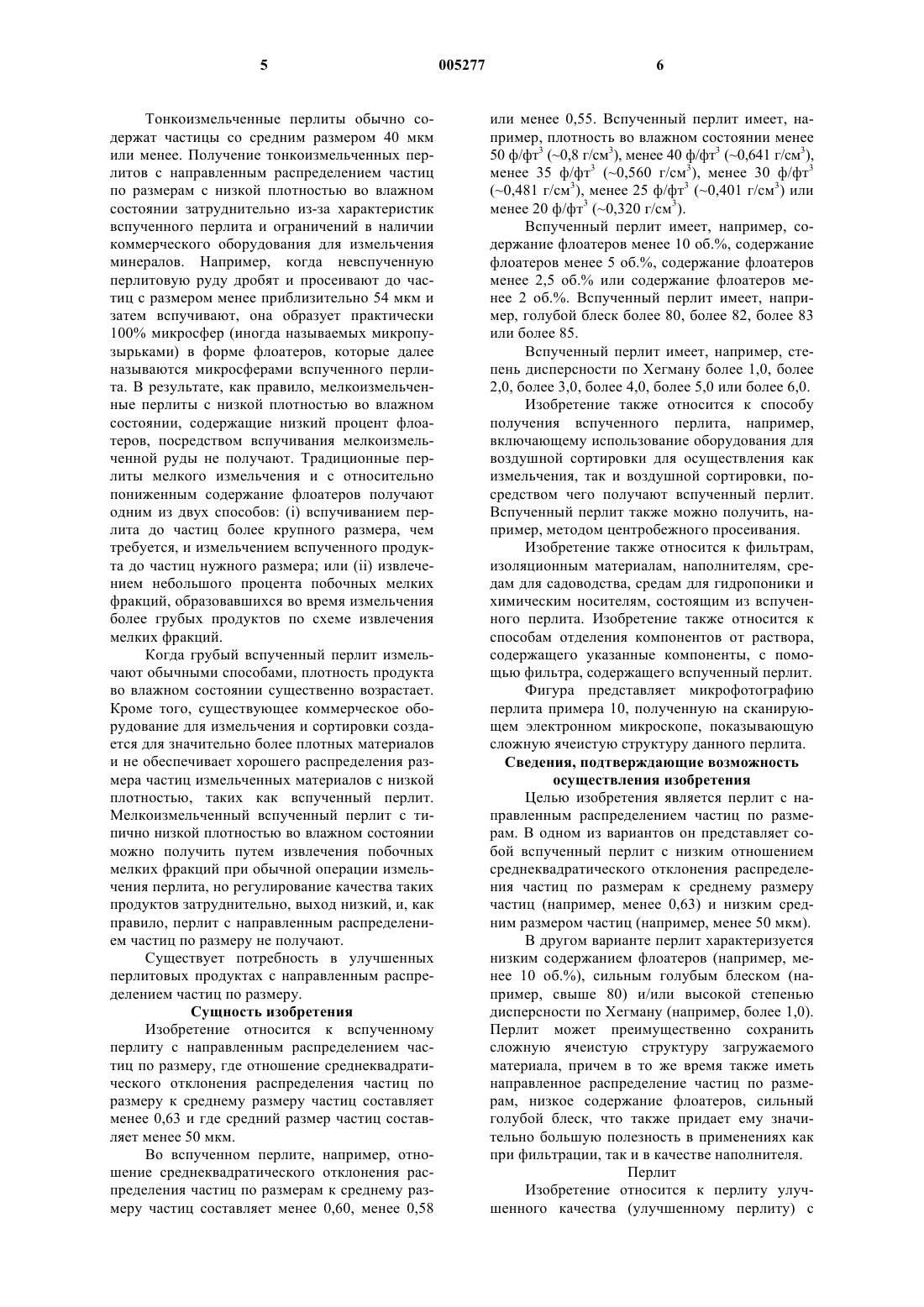 5 005277 6

Тонкоизмельченные перлиты обычно содержат частицы со средним размером 40 мкм или менее. Получение тонкоизмельченных перлитов с направленным распределением частиц по размерам с низкой плотностью во влажном состоянии затруднительно из-за характеристик вспученного перлита и ограничений в наличии коммерческого оборудования для измельчения минералов. Например, когда невспученную перлитовую руду дробят и просеивают до частиц с размером менее приблизительно 54 мкм и затем вспучивают, она образует практически 100% микросфер (иногда называемых микропузырьками) в форме флоатеров, которые далее называются микросферами вспученного перлита. В результате, как правило, мелкоизмельченные перлиты с низкой плотностью во влажном состоянии, содержащие низкий процент флоатеров, посредством вспучивания мелкоизмельченной руды не получают. Традиционные перлиты мелкого измельчения и с относительно пониженным содержание флоатеров получают одним из двух способов: (i) вспучиванием перлита до частиц более крупного размера, чем требуется, и измельчением вспученного продукта до частиц нужного размера; или (ii) извлечением небольшого процента побочных мелких фракций, образовавшихся во время измельчения более грубых продуктов по схеме извлечения мелких фракций.

Когда грубый вспученный перлит измельчают обычными способами, плотность продукта во влажном состоянии существенно возрастает. Кроме того, существующее коммерческое оборудование для измельчения и сортировки создается для значительно более плотных материалов и не обеспечивает хорошего распределения размера частиц измельченных материалов с низкой плотностью, таких как вспученный перлит. Мелкоизмельченный вспученный перлит с типично низкой плотностью во влажном состоянии можно получить путем извлечения побочных мелких фракций при обычной операции измельчения перлита, но регулирование качества таких продуктов затруднительно, выход низкий, и, как правило, перлит с направленным распределением частиц по размеру не получают.

Существует потребность в улучшенных перлитовых продуктах с направленным распределением частиц по размеру.

Сущность изобретения

Изобретение относится к вспученному перлиту с направленным распределением частиц по размеру, где отношение среднеквадратического отклонения распределения частиц по размеру к среднему размеру частиц составляет менее 0,63 и где средний размер частиц составляет менее 50 мкм.

Во вспученном перлите, например, отношение среднеквадратического отклонения распределения частиц по размерам к среднему размеру частиц составляет менее 0,60, менее 0,58 или менее 0,55. Вспученный перлит имеет, например, плотность во влажном состоянии менее 50 ф/фт$^3$ (~0,8 г/см$^3$), менее 40 ф/фт$^3$ (~0,641 г/см$^3$), менее 35 ф/фт$^3$ (~0,560 г/см$^3$), менее 30 ф/фт$^3$ (~0,481 г/см$^3$), менее 25 ф/фт$^3$ (~0,401 г/см$^3$) или менее 20 ф/фт$^3$ (~0,320 г/см$^3$).

Вспученный перлит имеет, например, содержание флоатеров менее 10 об.%, содержание флоатеров менее 5 об.%, содержание флоатеров менее 2,5 об.% или содержание флоатеров менее 2 об.%. Вспученный перлит имеет, например, голубой блеск более 80, более 82, более 83 или более 85.

Вспученный перлит имеет, например, степень дисперсности по Хегману более 1,0, более 2,0, более 3,0, более 4,0, более 5,0 или более 6,0.

Изобретение также относится к способу получения вспученного перлита, например, включающему использование оборудования для воздушной сортировки для осуществления как измельчения, так и воздушной сортировки, посредством чего получают вспученный перлит. Вспученный перлит также можно получить, например, методом центробежного просеивания.

Изобретение также относится к фильтрам, изоляционным материалам, наполнителям, средам для садоводства, средам для гидропоники и химическим носителям, состоящим из вспученного перлита. Изобретение также относится к способам отделения компонентов от раствора, содержащего указанные компоненты, с помощью фильтра, содержащего вспученный перлит.

Фигура представляет микрофотографию перлита примера 10, полученную на сканирующем электронном микроскопе, показывающую сложную ячеистую структуру данного перлита.

Сведения, подтверждающие возможность осуществления изобретения

Целью изобретения является перлит с направленным распределением частиц по размерам. В одном из вариантов он представляет собой вспученный перлит с низким отношением среднеквадратического отклонения распределения частиц по размерам к среднему размеру частиц (например, менее 0,63) и низким средним размером частиц (например, менее 50 мкм).

В другом варианте перлит характеризуется низким содержанием флоатеров (например, менее 10 об.%), сильным голубым блеском (например, свыше 80) и/или высокой степенью дисперсности по Хегману (например, более 1,0). Перлит может преимущественно сохранить сложную ячеистую структуру загружаемого материала, причем в то же время также иметь направленное распределение частиц по размерам, низкое содержание флоатеров, сильный голубой блеск, что также придает ему значительно большую полезность в применениях как при фильтрации, так и в качестве наполнителя.

Перлит

Изобретение относится к перлиту улучшенного качества (улучшенному перлиту) с